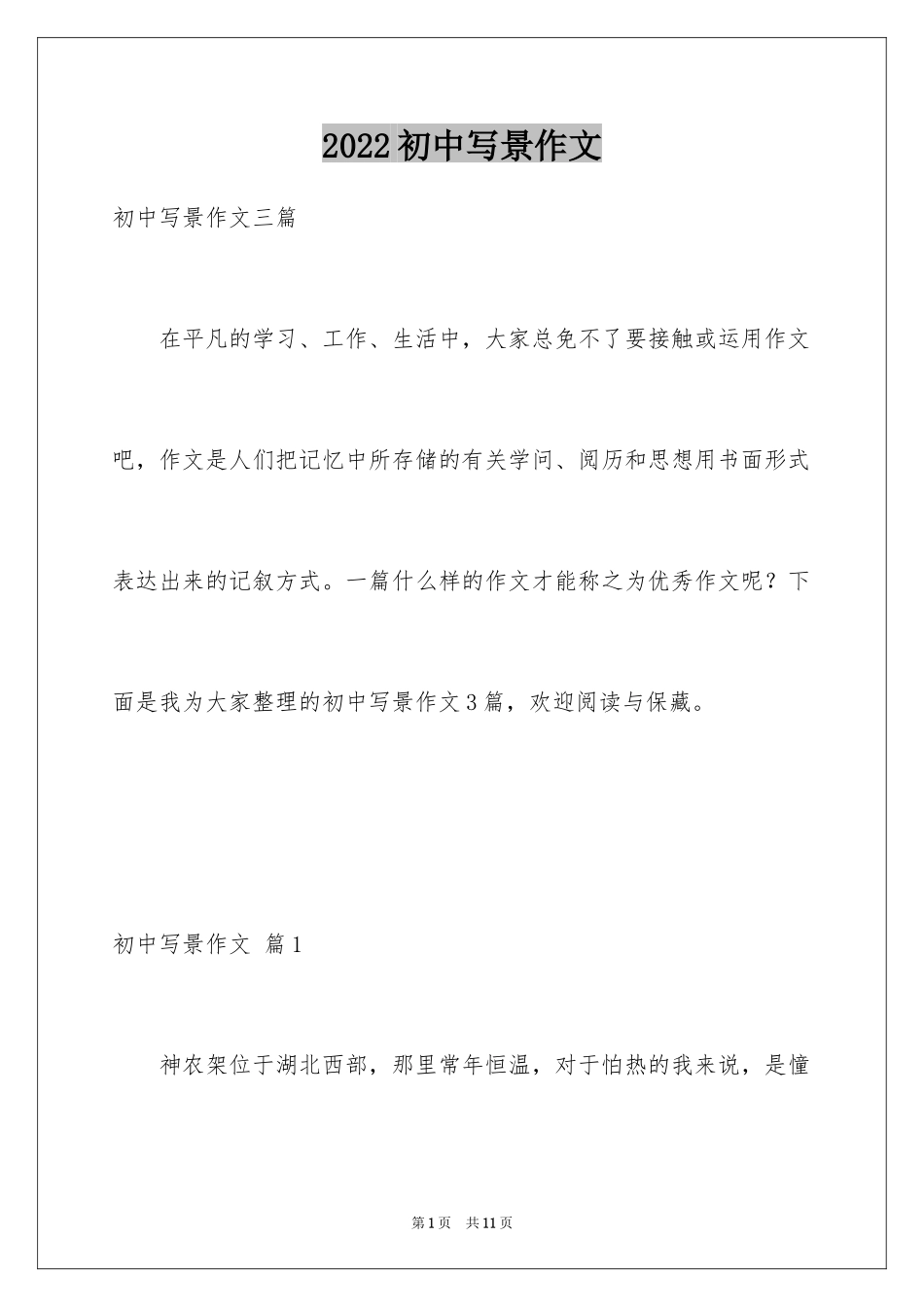 2022初中写景作文

初中写景作文三篇

在平凡的学习、工作、生活中，大家总免不了要接触或运用作文吧，作文是人们把记忆中所存储的有关学问、阅历和思想用书面形式表达出来的记叙方式。一篇什么样的作文才能称之为优秀作文呢？下面是我为大家整理的初中写景作文3篇，欢迎阅读与保藏。

初中写景作文 篇1

神农架位于湖北西部，那里常年恒温，对于怕热的我来说，是憧

第1页 共11页